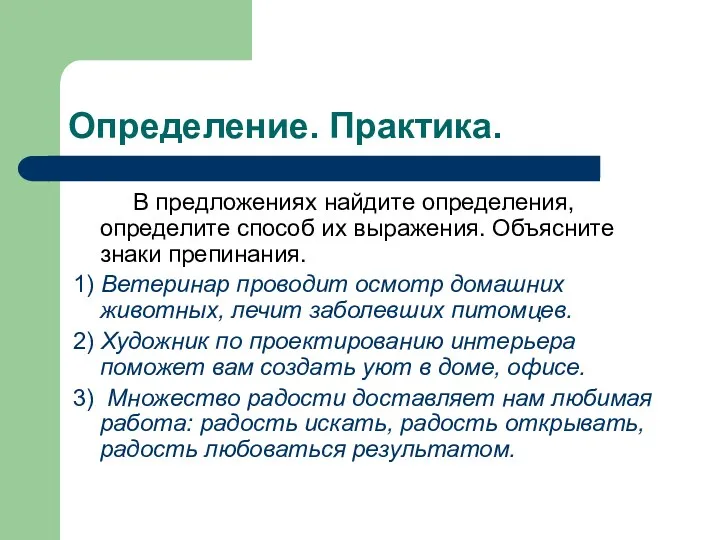 Определение. Практика.

В предложениях найдите определения, определите способ их выражения. Объясните знаки препинания.

1) Ветеринар проводит осмотр домашних животных, лечит заболевших питомцев.

2) Художник по проектированию интерьера поможет вам создать уют в доме, офисе.

3) Множество радости доставляет нам любимая работа: радость искать, радость открывать, радость любоваться результатом.